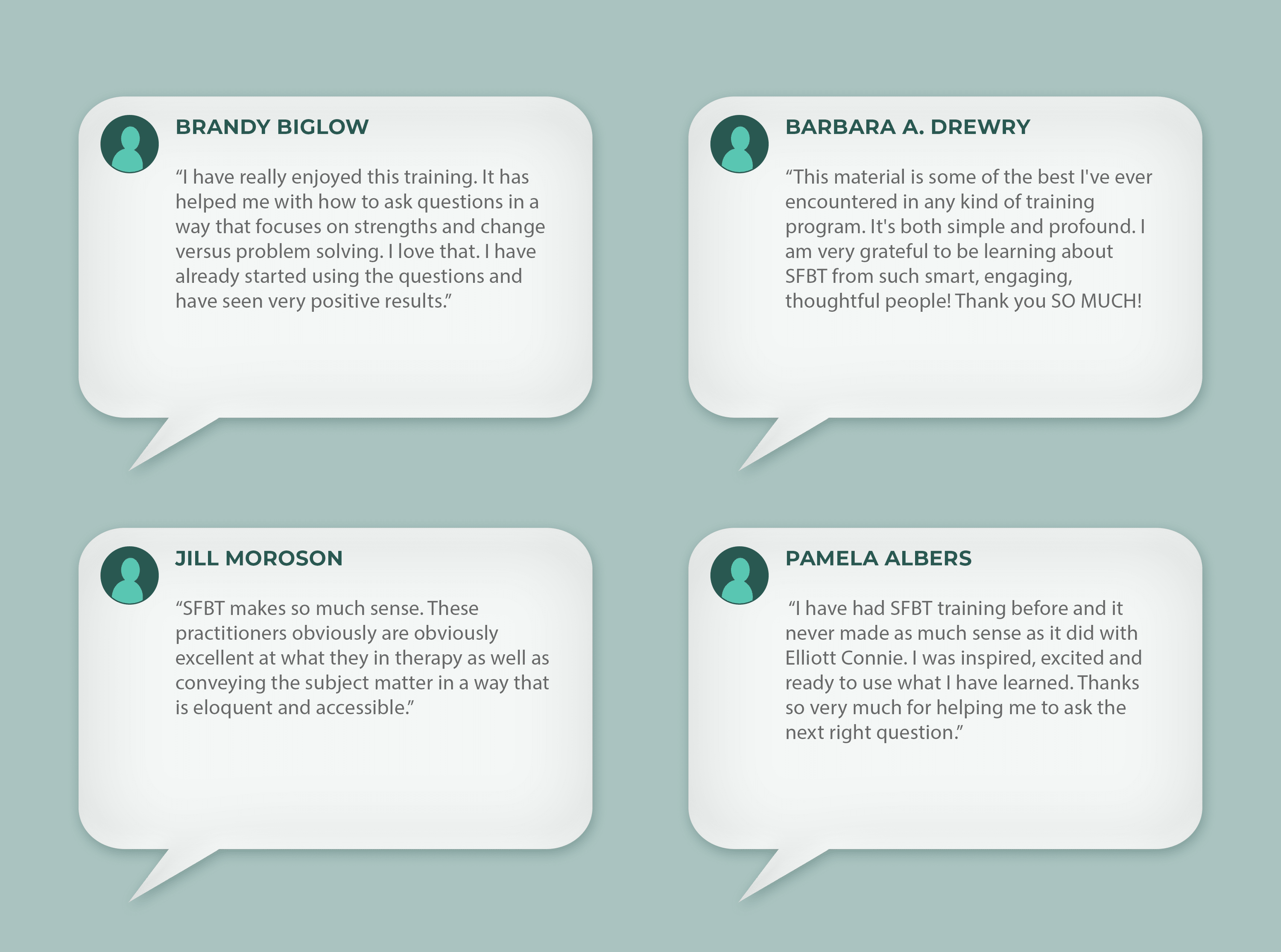 BRANDY BIGLOW

"I have really enjoyed this training. It has helped me with how to ask questions in a way that focuses on strengths and change versus problem solving. I love that. I have already started using the questions and have seen very positive results."

BARBARA A. DREWRY

"This material is some of the best I've ever encountered in any kind of training program. It's both simple and profound. I am very grateful to be learning about SFBT from such smart, engaging, thoughtful people! Thank you SO MUCH!

JILL MOROSON

"SFBT makes so much sense. These practitioners obviously are obviously excellent at what they in therapy as well as conveying the subject matter in a way that is eloquent and accessible."

PAMELA ALBERS

"I have had SFBT training before and it never made as much sense as it did with Elliott Connie. I was inspired, excited and ready to use what I have learned. Thanks so very much for helping me to ask the next right question."